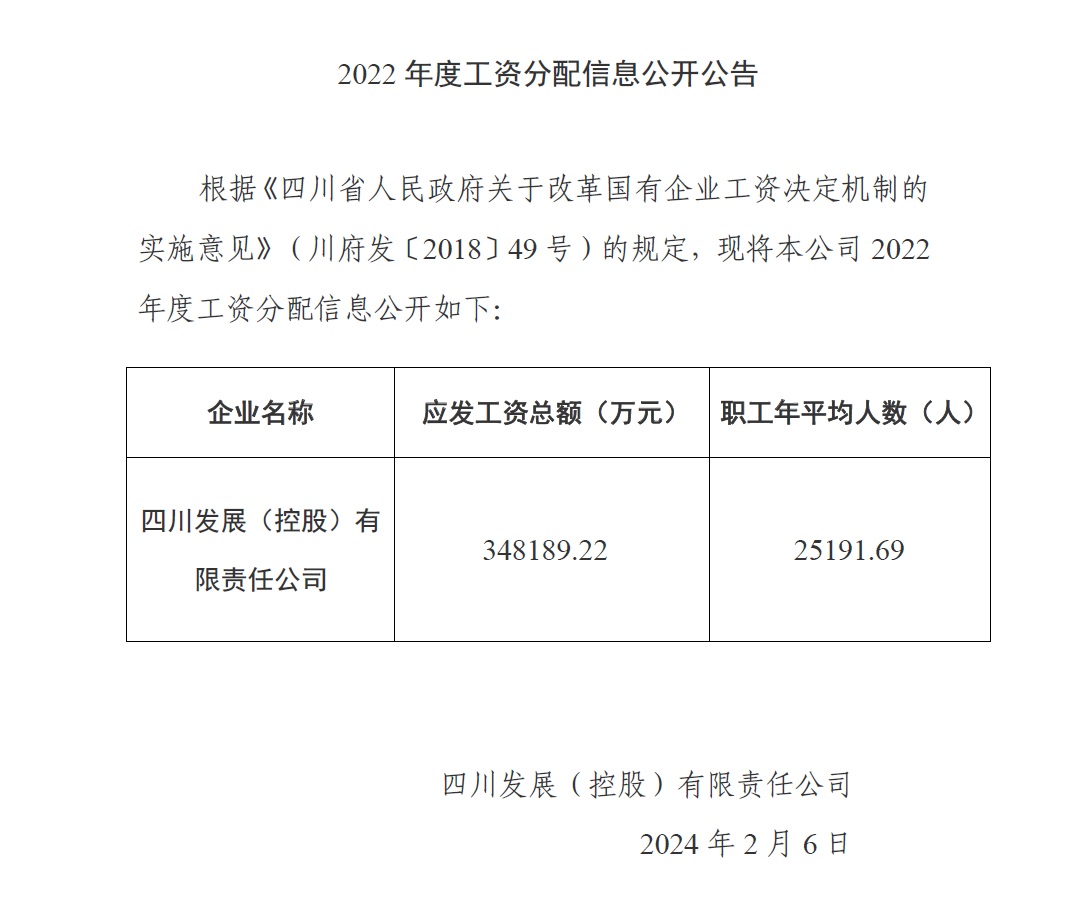 2022年度工资分配信息公开公告

根据《四川省人民政府关于改革国有企业工资决定机制的实施意见》（川府发〔2018〕49号）的规定，现将本公司2022年度工资分配信息公开如下：

| 企业名称 | 应发工资总额（万元） | 职工年平均人数（人） |
|---|---|---|
| 四川发展（控股）有限责任公司 | 348189.22 | 25191.69 |

四川发展（控股）有限责任公司

2024年2月6日